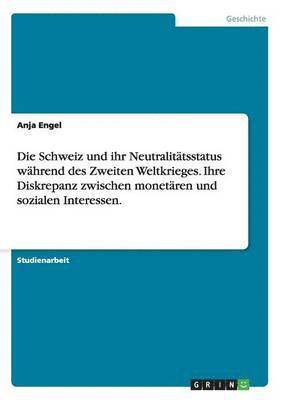 Geschichte

Anja Engel

Die Schweiz und ihr Neutralitätsstatus während des Zweiten Weltkrieges. Ihre Diskrepanz zwischen monetären und sozialen Interessen.

Studienarbeit

GRIN